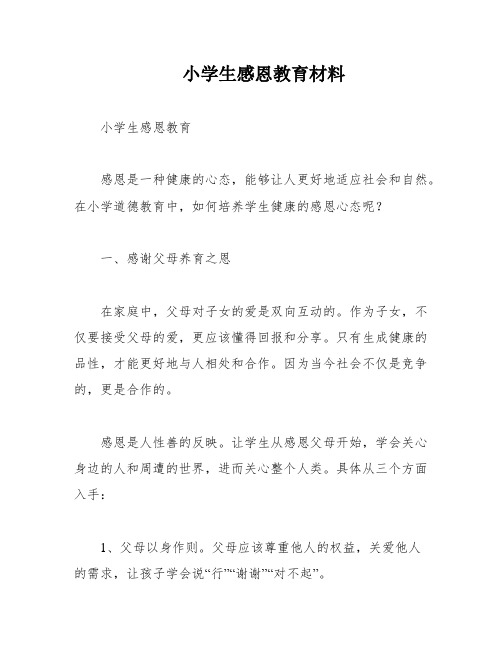 小学生感恩教育材料

小学生感恩教育

感恩是一种健康的心态，能够让人更好地适应社会和自然。在小学道德教育中，如何培养学生健康的感恩心态呢？

一、感谢父母养育之恩

在家庭中，父母对子女的爱是双向互动的。作为子女，不仅要接受父母的爱，更应该懂得回报和分享。只有生成健康的品性，才能更好地与人相处和合作。因为当今社会不仅是竞争的，更是合作的。

感恩是人性善的反映。让学生从感恩父母开始，学会关心身边的人和周遭的世界，进而关心整个人类。具体从三个方面入手：

1、父母以身作则。父母应该尊重他人的权益，关爱他人的需求，让孩子学会说“行”“谢谢”“对不起”。